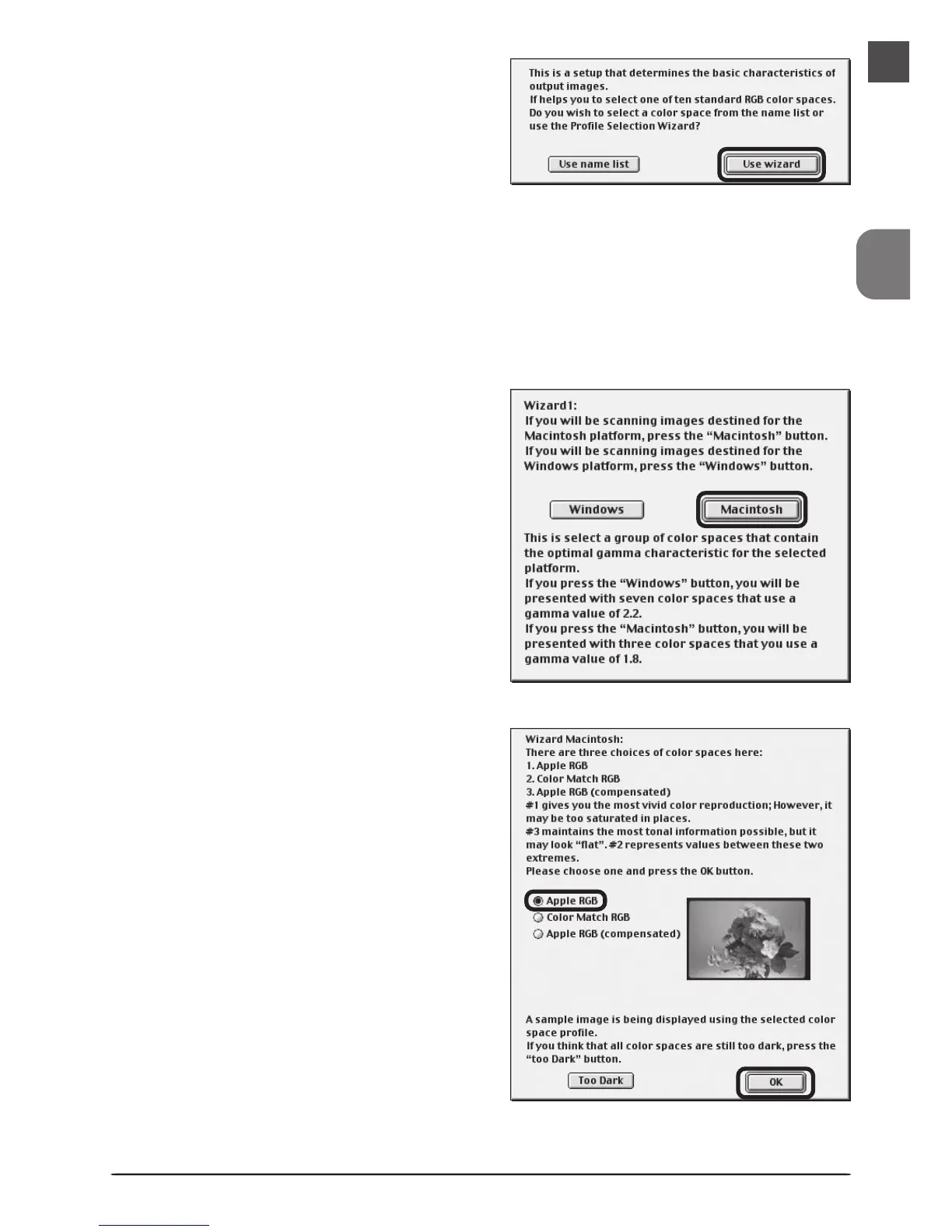 This is a setup that determines the basic characteristics of output images.
If helps you to select one of ten standard RGB color spaces.
Do you wish to select a color space from the name list or use the Profile Selection Wizard?

Use name list

Use wizard

Wizard1:
If you will be scanning images destined for the Macintosh platform, press the “Macintosh” button.
If you will be scanning images destined for the Windows platform, press the “Windows” button.

Windows

Macintosh

This is select a group of color spaces that contain the optimal gamma characteristic for the selected platform.
If you press the “Windows” button, you will be presented with seven color spaces that use a gamma value of 2.2.
If you press the “Macintosh” button, you will be presented with three color spaces that you use a gamma value of 1.8.

Wizard Macintosh:
There are three choices of color spaces here:
1. Apple RGB
2. Color Match RGB
3. Apple RGB (compensated)
#1 gives you the most vivid color reproduction; However, it may be too saturated in places.
#3 maintains the most tonal information possible, but it may look “flat”. #2 represents values between these two extremes.
Please choose one and press the OK button.

Apple RGB
Color Match RGB
Apple RGB (compensated)

A sample image is being displayed using the selected color space profile.
If you think that all color spaces are still too dark, press the “too Dark” button.

Too Dark

OK